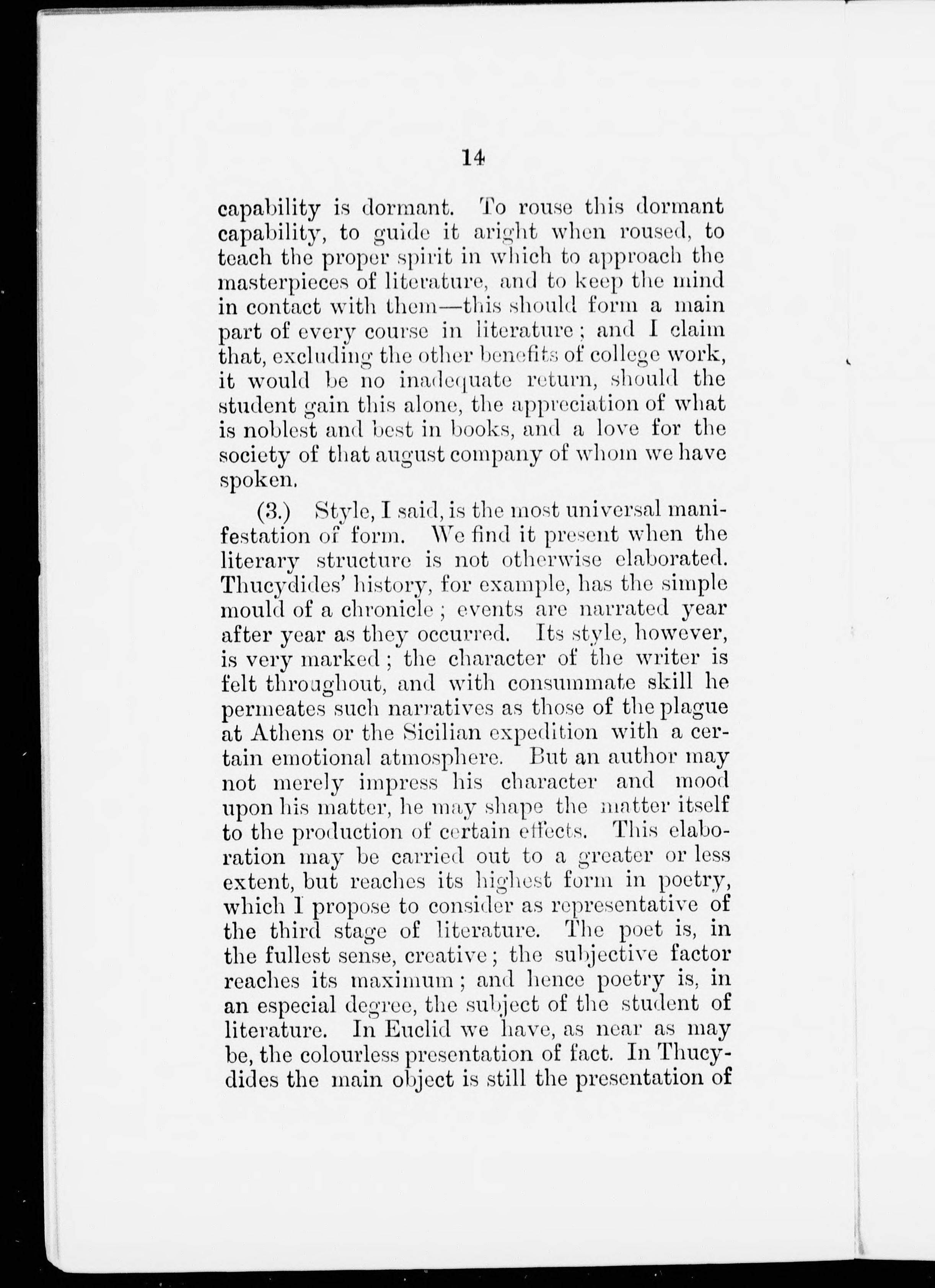 14

capability is dormant. To rouse this dormant capability, to guide it aright when roused, to teach the proper spirit in which to approach the masterpieces of literature, and to keep the mind in contact with them—this should form a main part of every course in literature; and I claim that, excluding the other benefits of college work, it would be no inadequate return, should the student gain this alone, the appreciation of what is noblest and best in books, and a love for the society of that august company of whom we have spoken.

(3.) Style, I said, is the most universal manifestation of form. We find it present when the literary structure is not otherwise elaborated. Thucydides' history, for example, has the simple mould of a chronicle; events are narrated year after year as they occurred. Its style, however, is very marked; the character of the writer is felt throughout, and with consummate skill he permeates such narratives as those of the plague at Athens or the Sicilian expedition with a certain emotional atmosphere. But an author may not merely impress his character and mood upon his matter, he may shape the matter itself to the production of certain effects. This elaboration may be carried out to a greater or less extent, but reaches its highest form in poetry, which I propose to consider as representative of the third stage of literature. The poet is, in the fullest sense, creative; the subjective factor reaches its maximum; and hence poetry is, in an especial degree, the subject of the student of literature. In Euclid we have, as near as may be, the colourless presentation of fact. In Thucydides the main object is still the presentation of